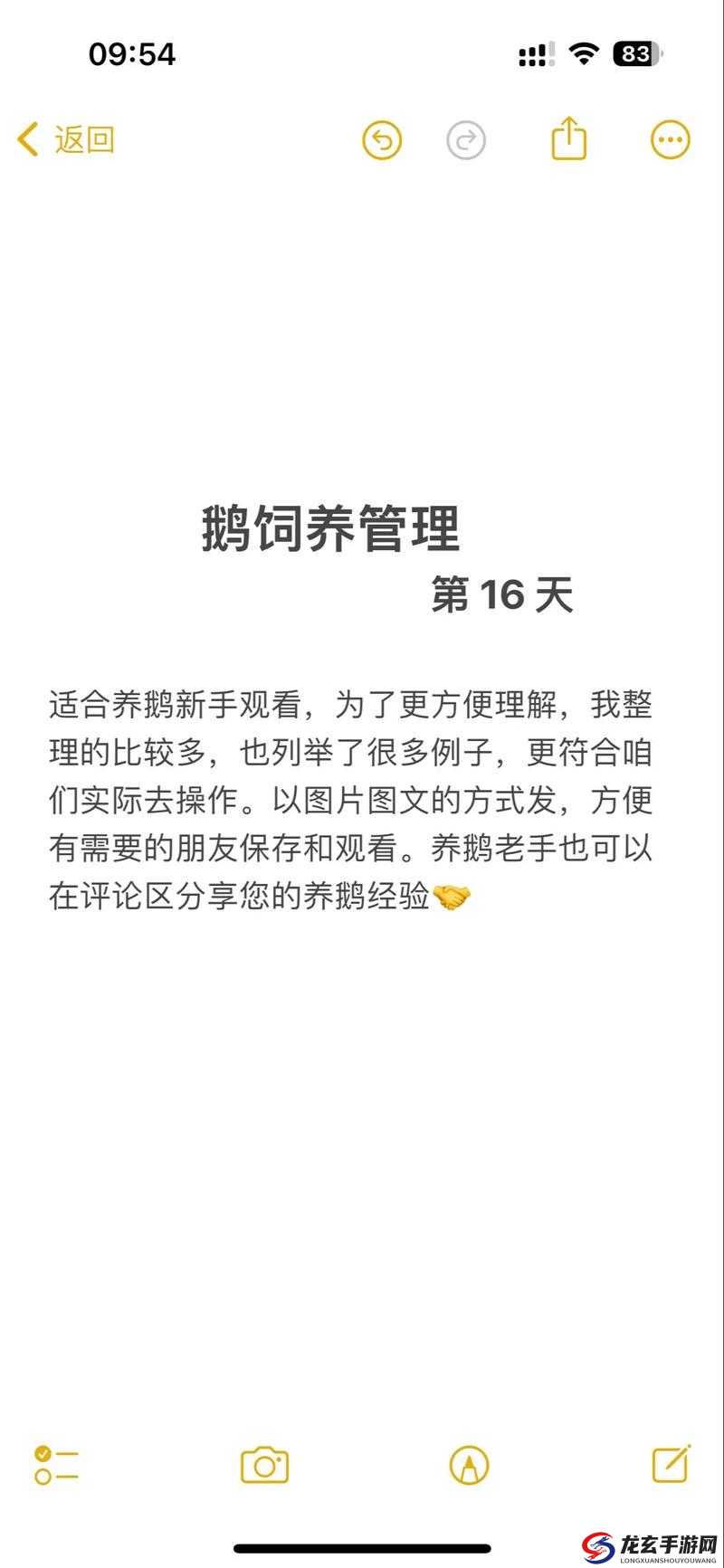 09:54

83

返回

鹅饲养管理

第 16 天

适合养鹅新手观看，为了更方便理解，我整理的比较多，也列举了很多例子，更符合咱们实际去操作。以图片图文的方式发，方便有需要的朋友保存和观看。养鹅老手也可以在评论区分享您的养鹅经验🤝

龙玄手游网
LONGXUANSHOUYOUWANG